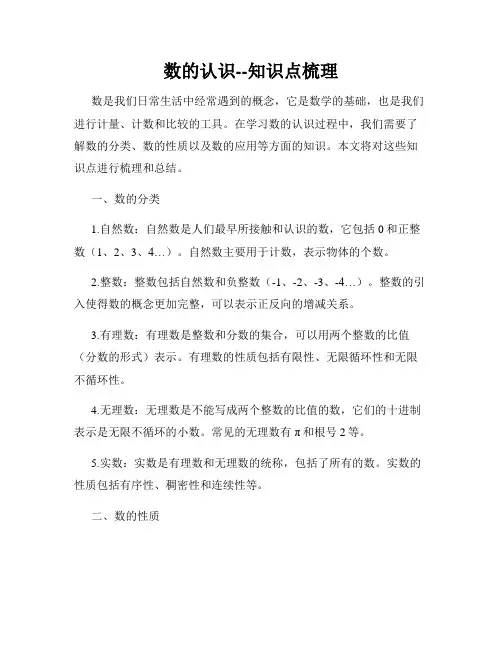 数的认识--知识点梳理

数是我们日常生活中经常遇到的概念，它是数学的基础，也是我们进行计量、计数和比较的工具。在学习数的认识过程中，我们需要了解数的分类、数的性质以及数的应用等方面的知识。本文将对这些知识点进行梳理和总结。

一、数的分类

1.自然数：自然数是人们最早所接触和认识的数，它包括 0 和正整数（1、2、3、4…）。自然数主要用于计数，表示物体的个数。

2.整数：整数包括自然数和负整数（-1、-2、-3、-4…）。整数的引入使得数的概念更加完整，可以表示正反向的增减关系。

3.有理数：有理数是整数和分数的集合，可以用两个整数的比值（分数的形式）表示。有理数的性质包括有限性、无限循环性和无限不循环性。

4.无理数：无理数是不能写成两个整数的比值的数，它们的十进制表示是无限不循环的小数。常见的无理数有 π 和根号 2 等。

5.实数：实数是有理数和无理数的统称，包括了所有的数。实数的性质包括有序性、稠密性和连续性等。

二、数的性质